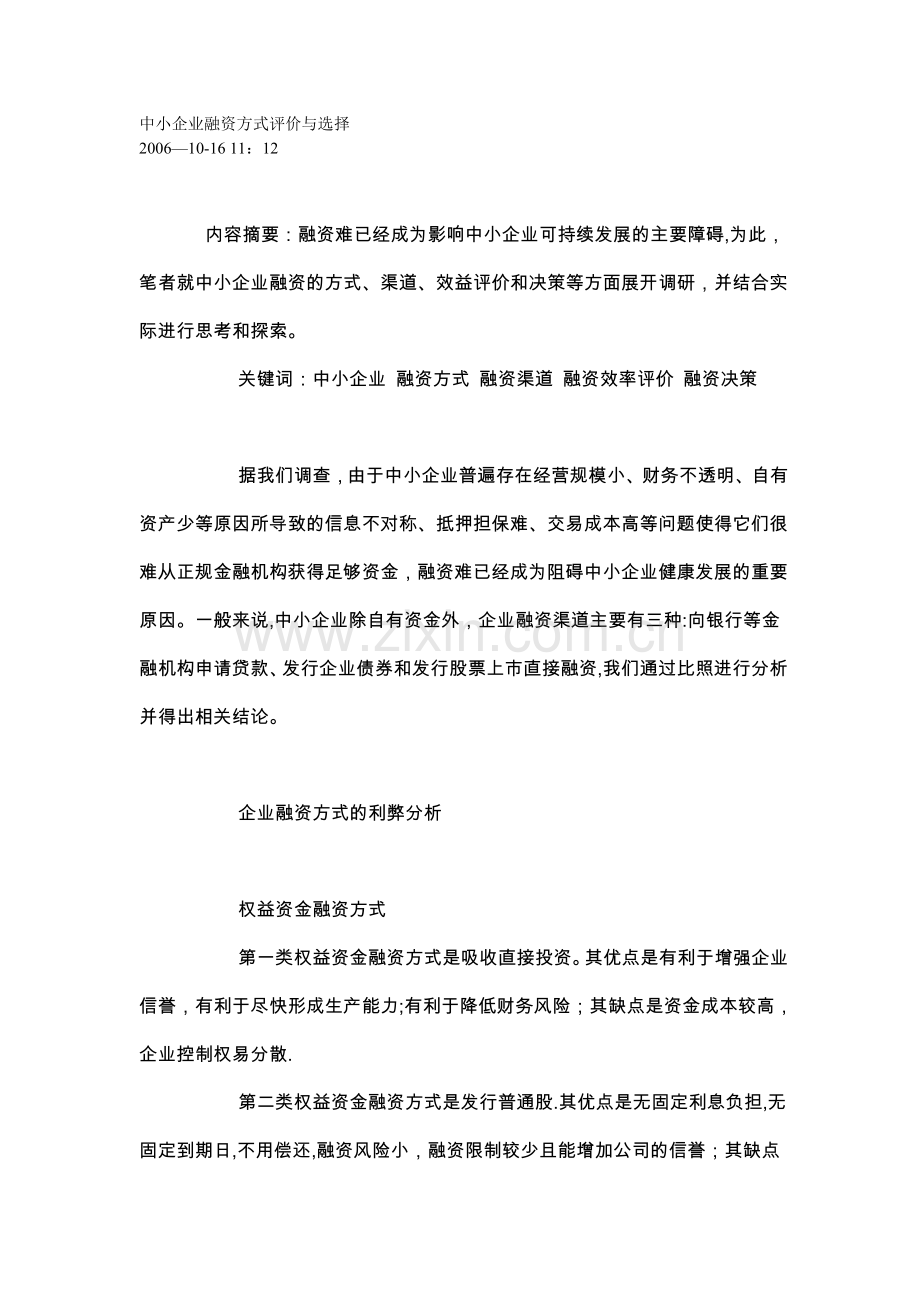 中小企业融资方式评价与选择
2006—10-16 11：12

内容摘要：融资难已经成为影响中小企业可持续发展的主要障碍,为此，笔者就中小企业融资的方式、渠道、效益评价和决策等方面展开调研，并结合实际进行思考和探索。

关键词：中小企业 融资方式 融资渠道 融资效率评价 融资决策

据我们调查，由于中小企业普遍存在经营规模小、财务不透明、自有资产少等原因所导致的信息不对称、抵押担保难、交易成本高等问题使得它们很难从正规金融机构获得足够资金，融资难已经成为阻碍中小企业健康发展的重要原因。一般来说,中小企业除自有资金外，企业融资渠道主要有三种:向银行等金融机构申请贷款、发行企业债券和发行股票上市直接融资,我们通过比照进行分析并得出相关结论。

企业融资方式的利弊分析

权益资金融资方式

第一类权益资金融资方式是吸收直接投资。其优点是有利于增强企业信誉，有利于尽快形成生产能力;有利于降低财务风险；其缺点是资金成本较高，企业控制权易分散.

第二类权益资金融资方式是发行普通股.其优点是无固定利息负担,无固定到期日,不用偿还,融资风险小，融资限制较少且能增加公司的信誉；其缺点

www.zixin.com.cn